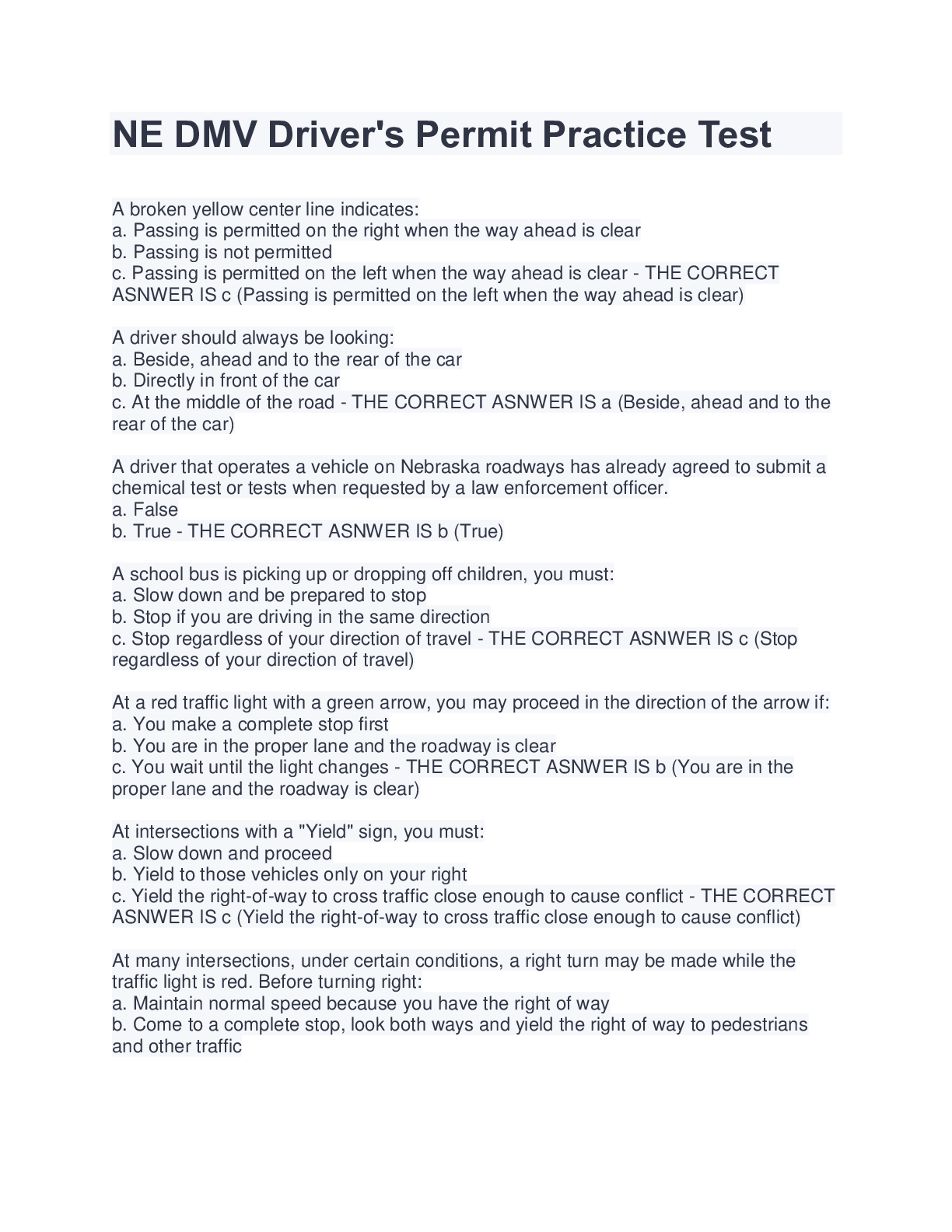 NE DMV Driver's Permit Practice Test

A broken yellow center line indicates:
a. Passing is permitted on the right when the way ahead is clear
b. Passing is not permitted
c. Passing is permitted on the left when the way ahead is clear - THE CORRECT ASNWER IS c (Passing is permitted on the left when the way ahead is clear)

A driver should always be looking:
a. Beside, ahead and to the rear of the car
b. Directly in front of the car
c. At the middle of the road - THE CORRECT ASNWER IS a (Beside, ahead and to the rear of the car)

A driver that operates a vehicle on Nebraska roadways has already agreed to submit a chemical test or tests when requested by a law enforcement officer.
a. False
b. True - THE CORRECT ASNWER IS b (True)

A school bus is picking up or dropping off children, you must:
a. Slow down and be prepared to stop
b. Stop if you are driving in the same direction
c. Stop regardless of your direction of travel - THE CORRECT ASNWER IS c (Stop regardless of your direction of travel)

At a red traffic light with a green arrow, you may proceed in the direction of the arrow if:
a. You make a complete stop first
b. You are in the proper lane and the roadway is clear
c. You wait until the light changes - THE CORRECT ASNWER IS b (You are in the proper lane and the roadway is clear)

At intersections with a "Yield" sign, you must:
a. Slow down and proceed
b. Yield to those vehicles only on your right
c. Yield the right-of-way to cross traffic close enough to cause conflict - THE CORRECT ASNWER IS c (Yield the right-of-way to cross traffic close enough to cause conflict)

At many intersections, under certain conditions, a right turn may be made while the traffic light is red. Before turning right:
a. Maintain normal speed because you have the right of way
b. Come to a complete stop, look both ways and yield the right of way to pedestrians and other traffic